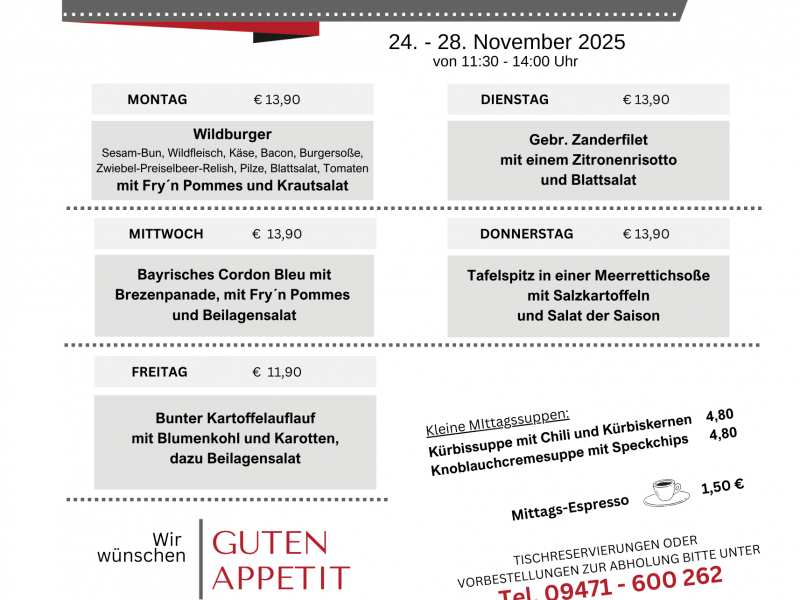 24. - 28. November 2025
von 11:30 - 14:00 Uhr

MONTAG € 13,90

Wildburger
Sesam-Bun, Wildfleisch, Käse, Bacon, Burgersoße, Zwiebel-Preiselbeer-Relish, Pilze, Blattsalat, Tomaten
mit Fry´n Pommes und Krautsalat

DIENSTAG € 13,90

Gebr. Zanderfilet mit einem Zitronenrisotto und Blattsalat

MITTWOCH € 13,90

Bayrisches Cordon Bleu mit Brezenpanade, mit Fry´n Pommes und Beilagensalat

DONNERSTAG € 13,90

Tafelspitz in einer Meerrettichsoße mit Salzkartoffeln und Salat der Saison

FREITAG € 11,90

Bunter Kartoffelauflauf mit Blumenkohl und Karotten, dazu Beilagensalat

Kleine MIttagssuppen:
Kürbissuppe mit Chili und Kürbiskernen 4,80
Knoblauchcremesuppe mit Speckchips 4,80

Mittags-Espresso 1,50 €

Wir wünschen
GUTEN APPETIT

TISCHRESERVIERUNGEN ODER VORBESTELLUNGEN ZUR ABHOLUNG BITTE UNTER
Tel. 09471 - 600 262